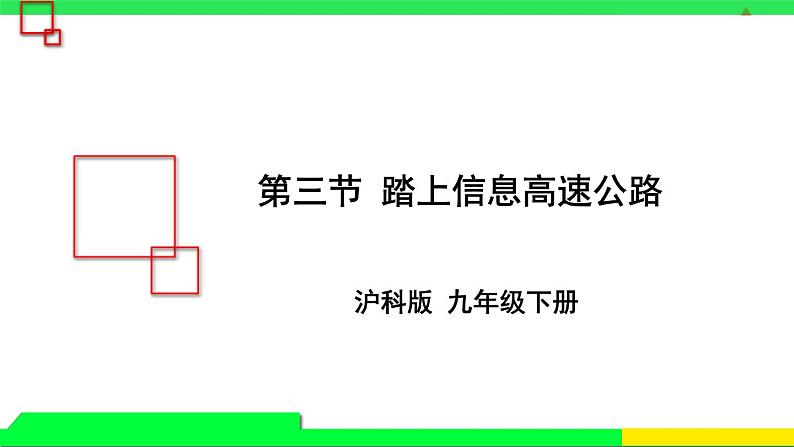 第三节 踏上信息高速公路

沪科版 九年级下册